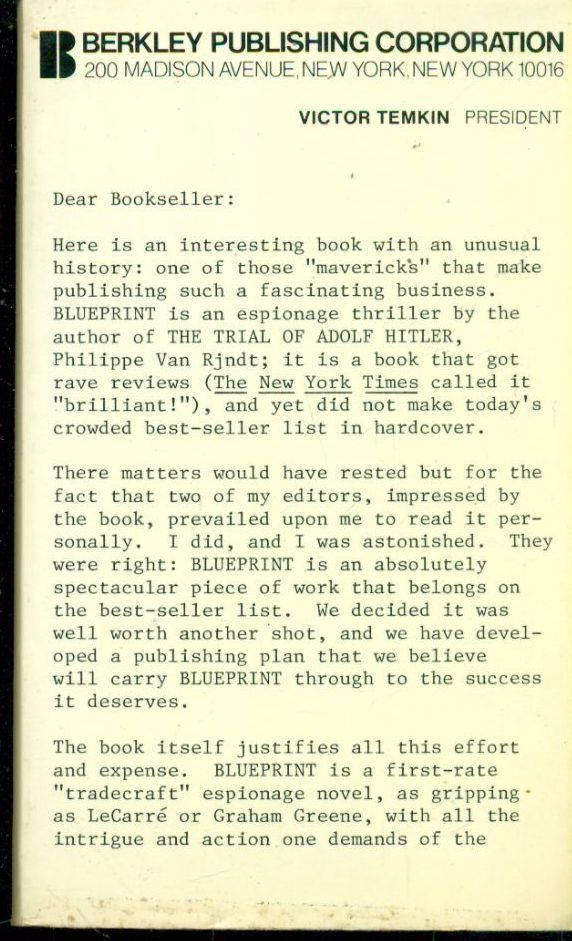 BERKLEY PUBLISHING CORPORATION
200 MADISON AVENUE, NEW YORK, NEW YORK 10016

VICTOR TEMKIN PRESIDENT

Dear Bookseller:

Here is an interesting book with an unusual history: one of those "mavericks" that make publishing such a fascinating business. BLUEPRINT is an espionage thriller by the author of THE TRIAL OF ADOLF HITLER, Philippe Van Rjndt; it is a book that got rave reviews (The New York Times called it "brilliant!"), and yet did not make today's crowded best-seller list in hardcover.

There matters would have rested but for the fact that two of my editors, impressed by the book, prevailed upon me to read it personally. I did, and I was astonished. They were right: BLUEPRINT is an absolutely spectacular piece of work that belongs on the best-seller list. We decided it was well worth another shot, and we have developed a publishing plan that we believe will carry BLUEPRINT through to the success it deserves.

The book itself justifies all this effort and expense. BLUEPRINT is a first-rate "tradecraft" espionage novel, as gripping as LeCarré or Graham Greene, with all the intrigue and action one demands of the